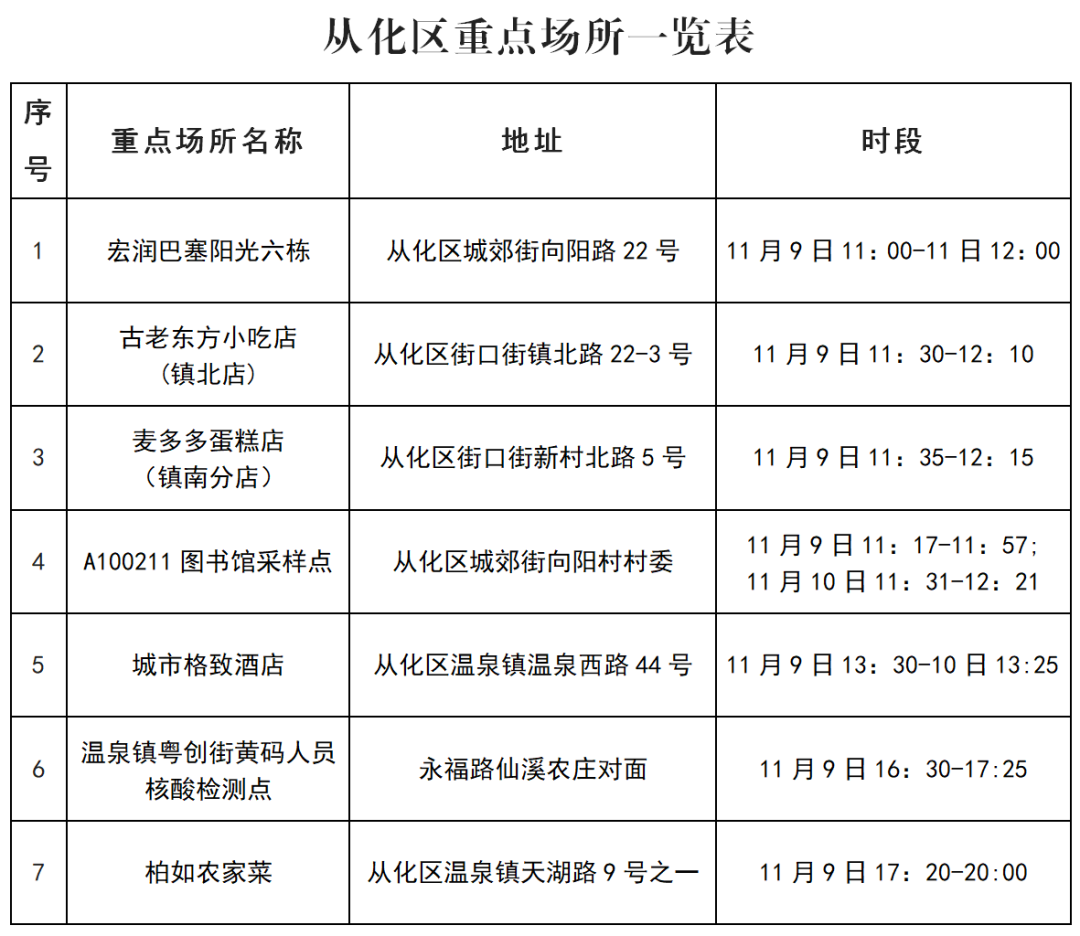 从化区重点场所一览表

| 序号 | 重点场所名称 | 地址 | 时段 |
|---|---|---|---|
| 1 | 宏润巴塞阳光六栋 | 从化区城郊街向阳路 22 号 | 11 月 9 日 11：00-11 日 12：00 |
| 2 | 古老东方小吃店（镇北店） | 从化区街口街镇北路 22-3 号 | 11 月 9 日 11：30-12：10 |
| 3 | 麦多多蛋糕店（镇南分店） | 从化区街口街新村北路 5 号 | 11 月 9 日 11：35-12：15 |
| 4 | A100211 图书馆采样点 | 从化区城郊街向阳村村委 | 11 月 9 日 11：17-11：57; 11 月 10 日 11：31-12：21 |
| 5 | 城市格致酒店 | 从化区温泉镇温泉西路 44 号 | 11 月 9 日 13：30-10 日 13:25 |
| 6 | 温泉镇粤创街黄码人员核酸检测点 | 永福路仙溪农庄对面 | 11 月 9 日 16：30-17:25 |
| 7 | 柏如农家菜 | 从化区温泉镇天湖路 9 号之一 | 11 月 9 日 17：20-20:00 |